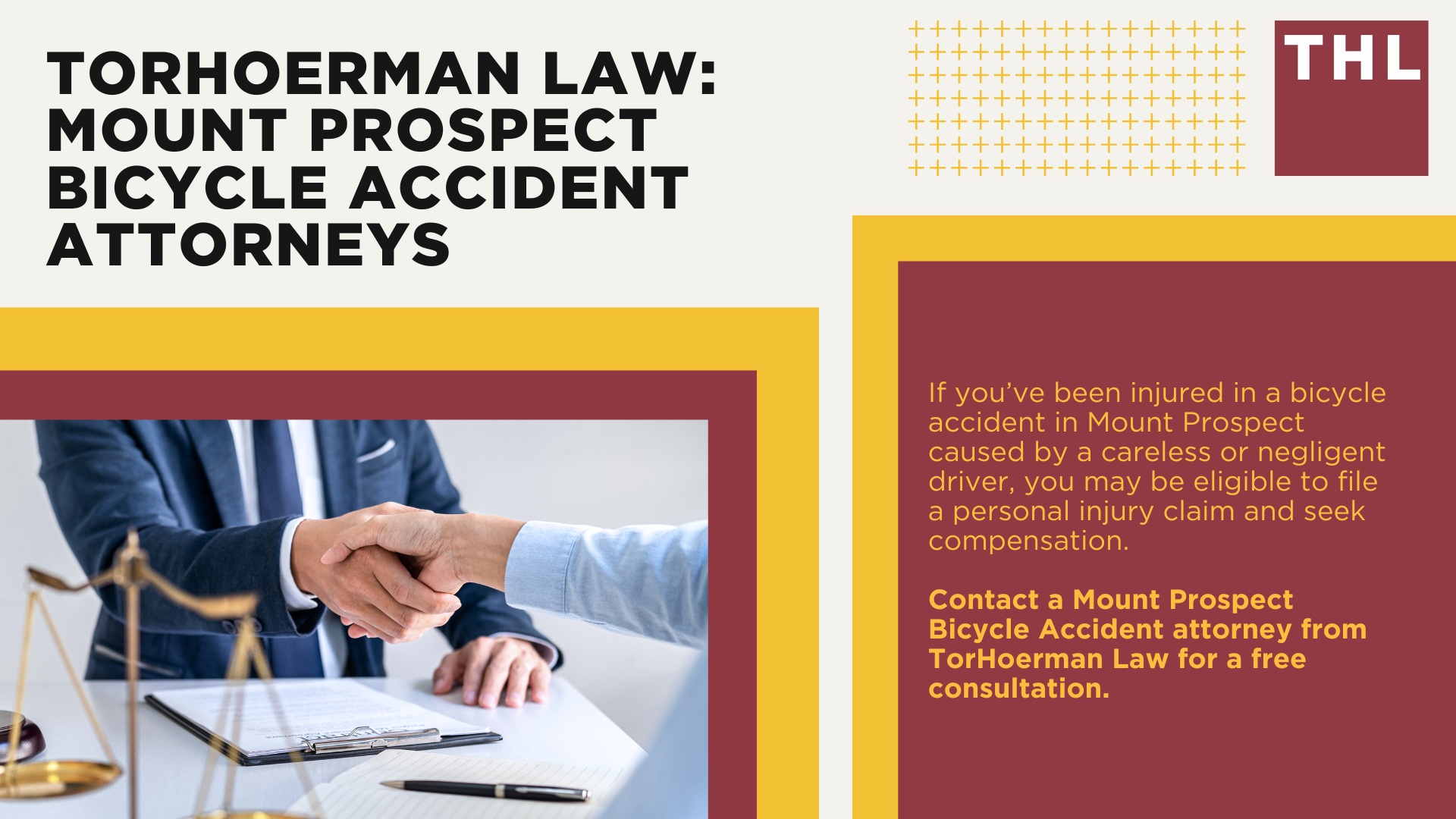 TORHOERMAN LAW: MOUNT PROSPECT BICYCLE ACCIDENT ATTORNEYS

THL

If you've been injured in a bicycle accident in Mount Prospect caused by a careless or negligent driver, you may be eligible to file a personal injury claim and seek compensation.

Contact a Mount Prospect Bicycle Accident attorney from TorHoerman Law for a free consultation.